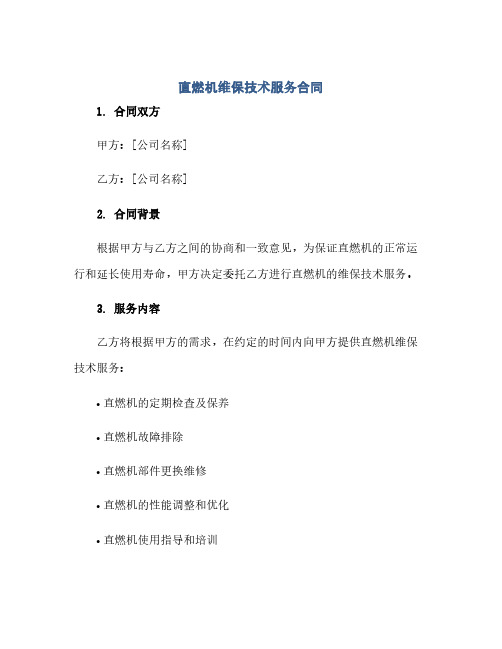 直燃机维保技术服务合同

1. 合同双方

甲方：[公司名称]

乙方：[公司名称]

2. 合同背景

根据甲方与乙方之间的协商和一致意见，为保证直燃机的正常运行和延长使用寿命，甲方决定委托乙方进行直燃机的维保技术服务。

3. 服务内容

乙方将根据甲方的需求，在约定的时间内向甲方提供直燃机维保技术服务：

• 直燃机的定期检查及保养

• 直燃机故障排除

• 直燃机部件更换维修

• 直燃机的性能调整和优化

• 直燃机使用指导和培训